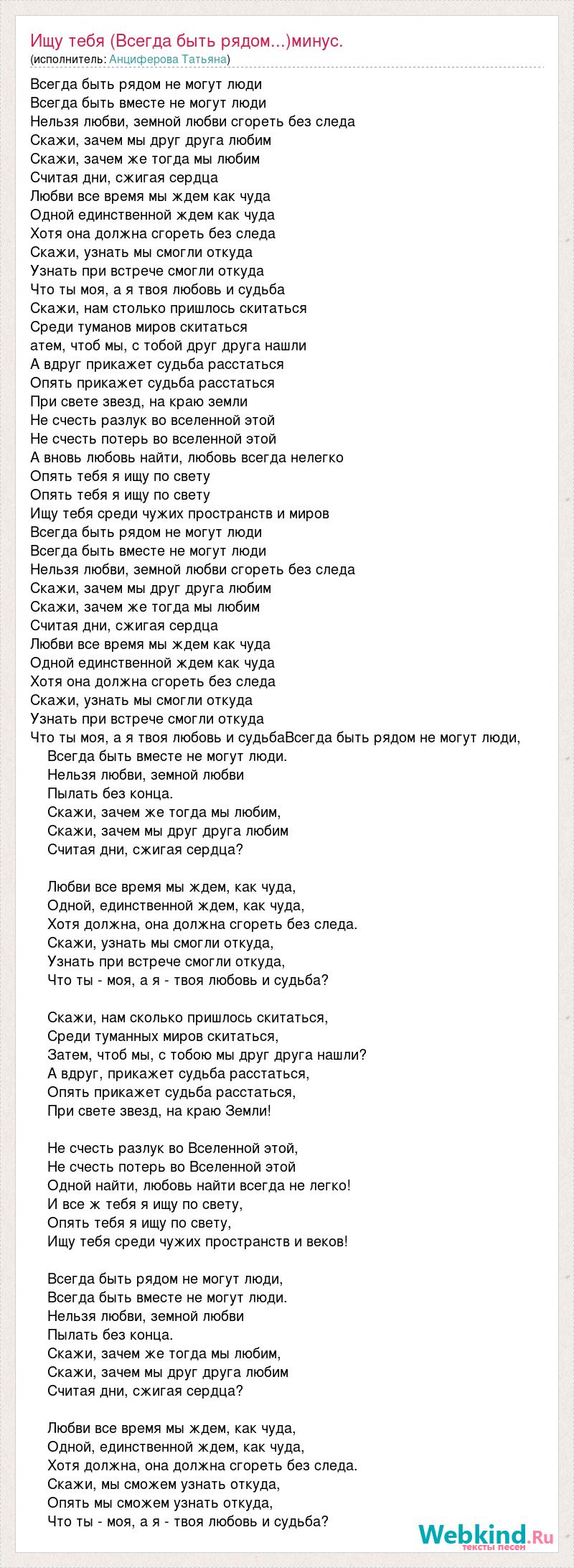 Ищу тебя (Всегда быть рядом...)минус.
(исполнитель: Анциферова Татьяна)

Всегда быть рядом не могут люди
Всегда быть вместе не могут люди
Нельзя любви, земной любви сгореть без следа
Скажи, зачем мы друг друга любим
Скажи, зачем же тогда мы любим
Считая дни, сжигая сердца
Любви все время мы ждем как чуда
Одной единственной ждем как чуда
Хотя она должна сгореть без следа
Скажи, узнать мы смогли откуда
Узнать при встрече смогли откуда
Что ты моя, а я твоя любовь и судьба
Скажи, нам столько пришлось скитаться
Среди туманов миров скитаться
атем, чтоб мы, с тобой друг друга нашли
А вдруг прикажет судьба расстаться
Опять прикажет судьба расстаться
При свете звезд, на краю земли
Не счесть разлук во вселенной этой
Не счесть потерь во вселенной этой
А вновь любовь найти, любовь всегда нелегко
Опять тебя я ищу по свету
Опять тебя я ищу по свету
Ищу тебя среди чужих пространств и миров
Всегда быть рядом не могут люди
Всегда быть вместе не могут люди
Нельзя любви, земной любви сгореть без следа
Скажи, зачем мы друг друга любим
Скажи, зачем же тогда мы любим
Считая дни, сжигая сердца
Любви все время мы ждем как чуда
Одной единственной ждем как чуда
Хотя она должна сгореть без следа
Скажи, узнать мы смогли откуда
Узнать при встрече смогли откуда
Что ты моя, а я твоя любовь и судьбаВсегда быть рядом не могут люди,
Всегда быть вместе не могут люди.
Нельзя любви, земной любви
Пылать без конца.
Скажи, зачем же тогда мы любим,
Скажи, зачем мы друг друга любим
Считая дни, сжигая сердца?

Любви все время мы ждем, как чуда,
Одной, единственной ждем, как чуда,
Хотя должна, она должна сгореть без следа.
Скажи, узнать мы смогли откуда,
Узнать при встрече смогли откуда,
Что ты - моя, а я - твоя любовь и судьба?

Скажи, нам сколько пришлось скитаться,
Среди туманных миров скитаться,
Затем, чтоб мы, с тобою мы друг друга нашли?
А вдруг, прикажет судьба расстаться,
Опять прикажет судьба расстаться,
При свете звезд, на краю Земли!

Не счесть разлук во Вселенной этой,
Не счесть потерь во Вселенной этой
Одной найти, любовь найти всегда не легко!
И все ж тебя я ищу по свету,
Опять тебя я ищу по свету,
Ищу тебя среди чужих пространств и веков!

Всегда быть рядом не могут люди,
Всегда быть вместе не могут люди.
Нельзя любви, земной любви
Пылать без конца.
Скажи, зачем же тогда мы любим,
Скажи, зачем мы друг друга любим
Считая дни, сжигая сердца?

Любви все время мы ждем, как чуда,
Одной, единственной ждем, как чуда,
Хотя должна, она должна сгореть без следа.
Скажи, мы сможем узнать откуда,
Опять мы сможем узнать откуда,
Что ты - моя, а я - твоя любовь и судьба?

Webkind.Ru
тексты песен